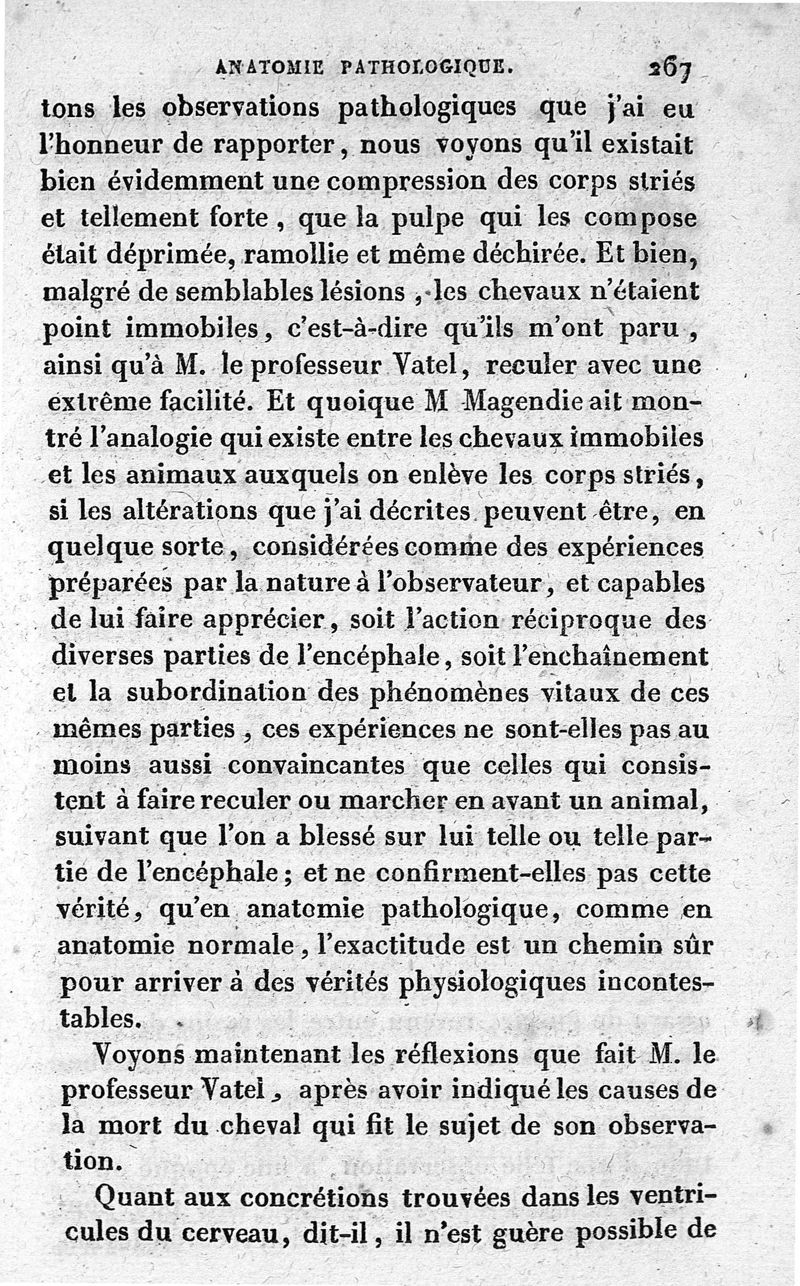 ANATOMIE PATHOLOGIQUE. 267

tons les observations pathologiques que j'ai eu l'honneur de rapporter, nous voyons qu'il existait bien évidemment une compression des corps striés et tellement forte, que la pulpe qui les compose était déprimée, ramollie et même déchirée. Et bien, malgré de semblables lésions, les chevaux n'étaient point immobiles, c'est-à-dire qu'ils m'ont paru, ainsi qu'à M. le professeur Vatel, reculer avec une extrême facilité. Et quoique M Magendie ait montré l'analogie qui existe entre les chevaux immobiles et les animaux auxquels on enlève les corps striés, si les altérations que j'ai décrites peuvent être, en quelque sorte, considérées comme des expériences préparées par la nature à l'observateur, et capables de lui faire apprécier, soit l'action réciproque des diverses parties de l'encéphale, soit l'enchaînement et la subordination des phénomènes vitaux de ces mêmes parties, ces expériences ne sont-elles pas au moins aussi convaincantes que celles qui consistent à faire reculer ou marcher en avant un animal, suivant que l'on a blessé sur lui telle ou telle partie de l'encéphale; et ne confirment-elles pas cette vérité, qu'en anatomie pathologique, comme en anatomie normale, l'exactitude est un chemin sûr pour arriver à des vérités physiologiques incontestables.

Voyons maintenant les réflexions que fait M. le professeur Vatel, après avoir indiqué les causes de la mort du cheval qui fit le sujet de son observation.

Quant aux concrétions trouvées dans les ventricules du cerveau, dit-il, il n'est guère possible de